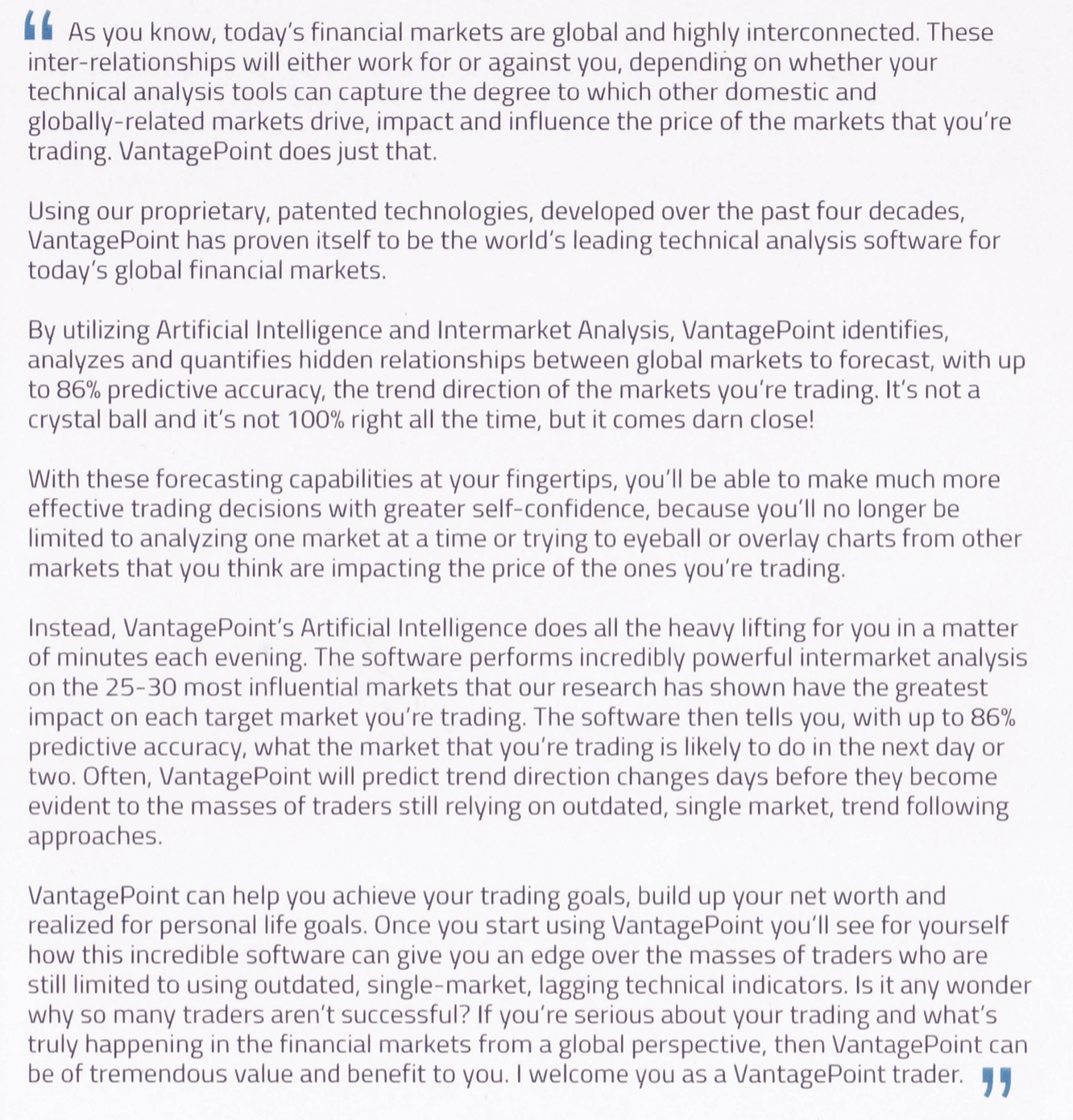 “ As you know, today’s financial markets are global and highly interconnected. These inter-relationships will either work for or against you, depending on whether your technical analysis tools can capture the degree to which other domestic and globally-related markets drive, impact and influence the price of the markets that you’re trading. VantagePoint does just that.

Using our proprietary, patented technologies, developed over the past four decades, VantagePoint has proven itself to be the world’s leading technical analysis software for today’s global financial markets.

By utilizing Artificial Intelligence and Intermarket Analysis, VantagePoint identifies, analyzes and quantifies hidden relationships between global markets to forecast, with up to 86% predictive accuracy, the trend direction of the markets you’re trading. It’s not a crystal ball and it’s not 100% right all the time, but it comes darn close!

With these forecasting capabilities at your fingertips, you’ll be able to make much more effective trading decisions with greater self-confidence, because you’ll no longer be limited to analyzing one market at a time or trying to eyeball or overlay charts from other markets that you think are impacting the price of the ones you’re trading.

Instead, VantagePoint’s Artificial Intelligence does all the heavy lifting for you in a matter of minutes each evening. The software performs incredibly powerful intermarket analysis on the 25-30 most influential markets that our research has shown have the greatest impact on each target market you’re trading. The software then tells you, with up to 86% predictive accuracy, what the market that you’re trading is likely to do in the next day or two. Often, VantagePoint will predict trend direction changes days before they become evident to the masses of traders still relying on outdated, single market, trend following approaches.

VantagePoint can help you achieve your trading goals, build up your net worth and realized for personal life goals. Once you start using VantagePoint you’ll see for yourself how this incredible software can give you an edge over the masses of traders who are still limited to using outdated, single-market, lagging technical indicators. Is it any wonder why so many traders aren’t successful? If you’re serious about your trading and what’s truly happening in the financial markets from a global perspective, then VantagePoint can be of tremendous value and benefit to you. I welcome you as a VantagePoint trader. ”